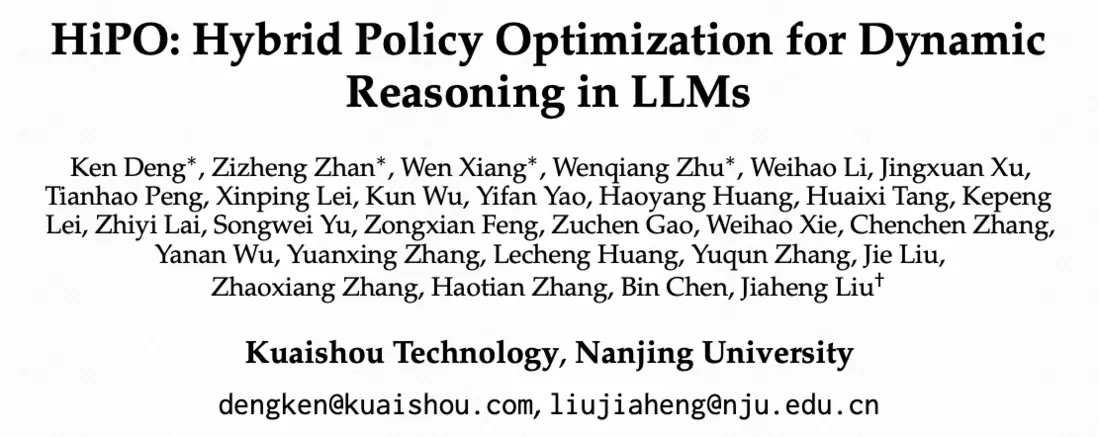 HiPO: Hybrid Policy Optimization for Dynamic Reasoning in LLMs

Ken Deng$^{*}$, Zizheng Zhan$^{*}$, Wen Xiang$^{*}$, Wenqiang Zhu$^{*}$, Weihao Li, Jingxuan Xu, Tianhao Peng, Xinping Lei, Kun Wu, Yifan Yao, Haoyang Huang, Huaixi Tang, Kepeng Lei, Zhiyi Lai, Songwei Yu, Zongxian Feng, Zuchen Gao, Weihao Xie, Chenchen Zhang, Yanan Wu, Yuanxing Zhang, Lecheng Huang, Yuqun Zhang, Jie Liu, Zhaoxiang Zhang, Haotian Zhang, Bin Chen, Jiaheng Liu$^{\dagger}$

Kuaishou Technology, Nanjing University

dengken@kuaishou.com, liujiaheng@nju.edu.cn